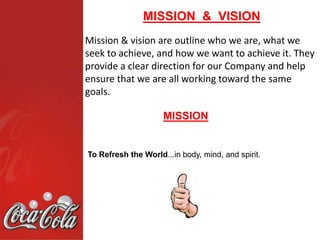 MISSION & VISION

Mission & vision are outline who we are, what we seek to achieve, and how we want to achieve it. They provide a clear direction for our Company and help ensure that we are all working toward the same goals.

MISSION

To Refresh the World...in body, mind, and spirit.

Coca-Cola